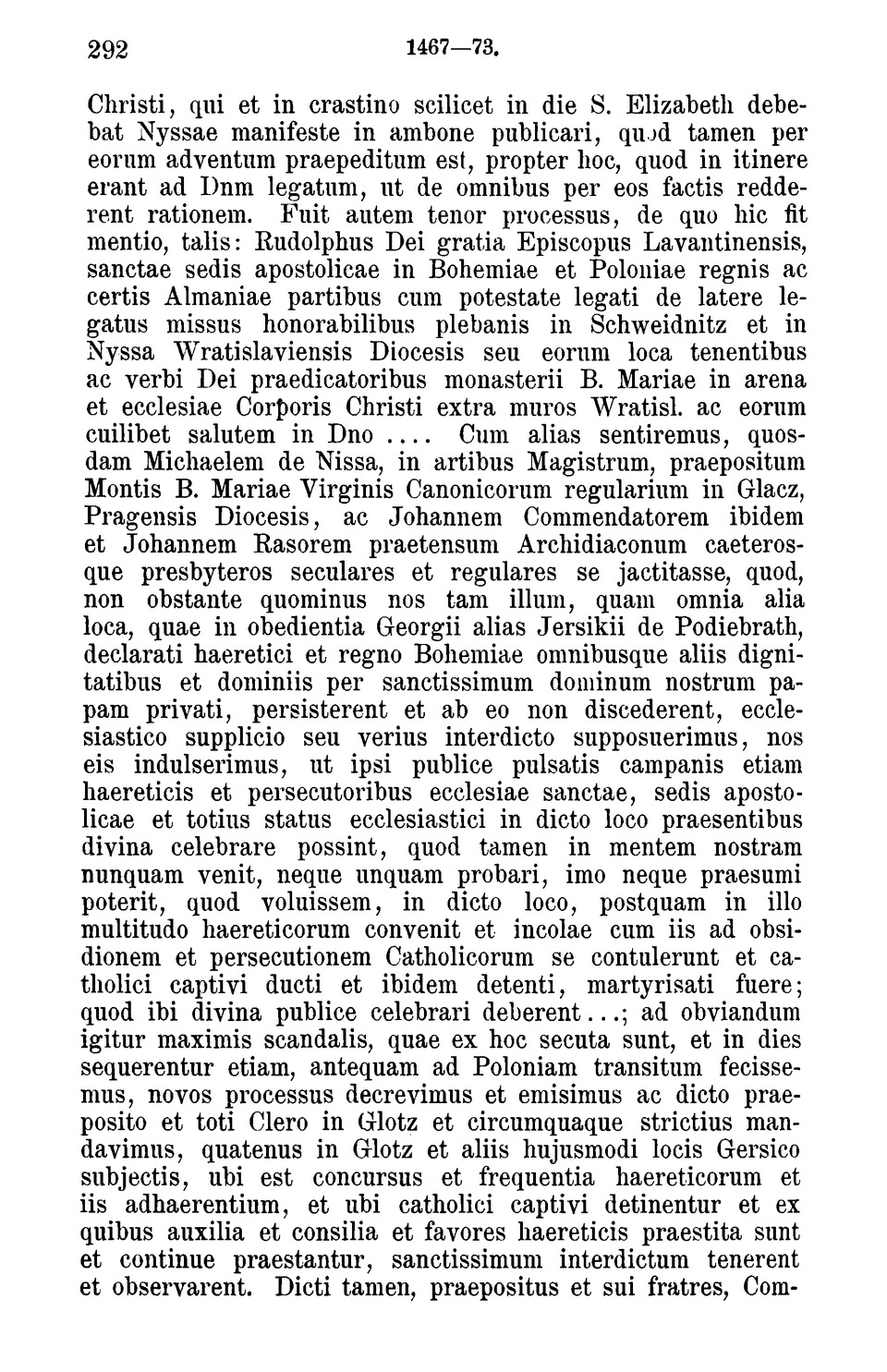 292 1467—73.

Christi, qui et in crastino scilicet in die S. Elizabeth debebat Nyssae manifeste in ambone publicari, quod tamen per eorum adventum praepeditum est, propter hoc, quod in itinere erant ad Dnm legatum, ut de omnibus per eos factis redderent rationem. Fuit autem tenor processus, de quo hic fit mentio, talis: Rudolphus Dei gratia Episcopus Lavantinensis, sanctae sedis apostolicae in Bohemiae et Poloniae regnis ac certis Almaniae partibus cum potestate legati de latere legatus missus honorabilibus plebanis in Schweidnitz et in Nyssa Wratislaviensis Diocesis seu eorum loca tenentibus ac verbi Dei praedicatoribus monasterii B. Mariae in arena et ecclesiae Corporis Christi extra muros Wratisl. ac eorum cuilibet salutem in Dno .... Cum alias sentiremus, quosdam Michaelem de Nissa, in artibus Magistrum, praepositum Montis B. Mariae Virginis Canonicorum regularium in Glacz, Pragensis Diocesis, ac Johannem Commendatorem ibidem et Johannem Rasorem praetensum Archidiaconum caeterosque presbyteros seculares et regulares se jactitasse, quod, non obstante quominus nos tam illum, quam omnia alia loca, quae in obedientia Georgii alias Jersikii de Podiebrath, declarati haeretici et regno Bohemiae omnibusque aliis dignitatibus et dominiis per sanctissimum dominum nostrum papam privati, persisterent et ab eo non discederent, ecclesiastico supplicio seu verius interdicto supposuerimus, nos eis indulserimus, ut ipsi publice pulsatis campanis etiam haereticis et persecutoribus ecclesiae sanctae, sedis apostolicae et totius status ecclesiastici in dicto loco praesentibus divina celebrare possint, quod tamen in mentem nostram nunquam venit, neque unquam probari, imo neque praesumi poterit, quod voluissem, in dicto loco, postquam in illo multitudo haereticorum convenit et incolae cum iis ad obsidionem et persecutionem Catholicorum se contulerunt et catholici captivi ducti et ibidem detenti, martyrisati fuere; quod ibi divina publice celebrari deberent...; ad obviandum igitur maximis scandalis, quae ex hoc secuta sunt, et in dies sequerentur etiam, antequam ad Poloniam transitum fecissemus, novos processus decrevimus et emisimus ac dicto praeposito et toti Clero in Glotz et circumquaque strictius mandavimus, quatenus in Glotz et aliis hujusmodi locis Gersico subjectis, ubi est concursus et frequentia haereticorum et iis adhaerentium, et ubi catholici captivi detinentur et ex quibus auxilia et consilia et favores haereticis praestita sunt et continue praestantur, sanctissimum interdictum tenerent et observarent. Dicti tamen, praepositus et sui fratres, Com-